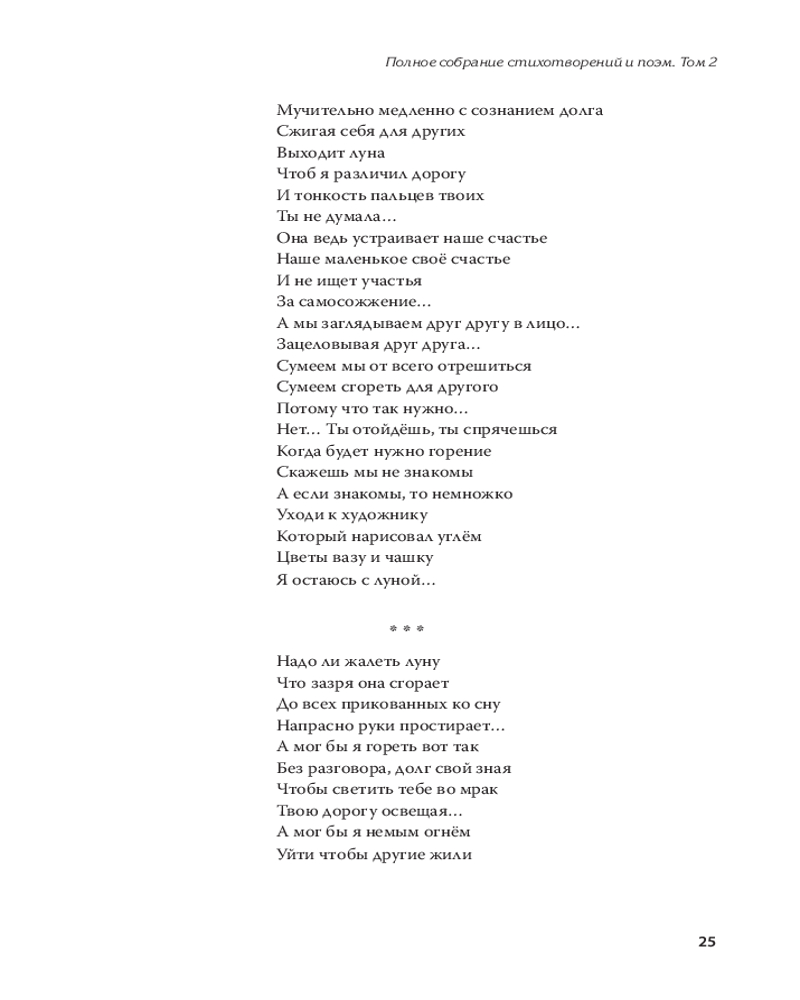 Полное собрание стихотворений и поэм. Том 2

Мучительно медленно с сознанием долга
Сжигая себя для других
Выходит луна
Чтоб я различил дорогу
И тонкость пальцев твоих
Ты не думала…
Она ведь устраивает наше счастье
Наше маленькое своё счастье
И не ищет участья
За самосожжение…
А мы заглядываем друг другу в лицо…
Зацеловывая друг друга…
Сумеем мы от всего отрешиться
Сумеем сгореть для другого
Потому что так нужно…
Нет… Ты отойдёшь, ты спрячешься
Когда будет нужно горение
Скажешь мы не знакомы
А если знакомы, то немножко
Уходи к художнику
Который нарисовал углём
Цветы вазу и чашку
Я остаюсь с луной…

* * *

Надо ли жалеть луну
Что зазря она сгорает
До всех прикованных ко сну
Напрасно руки простирает…
А мог бы я гореть вот так
Без разговора, долг свой зная
Чтобы светить тебе во мрак
Твою дорогу освещая…
А мог бы я немым огнём
Уйти чтобы другие жили

25